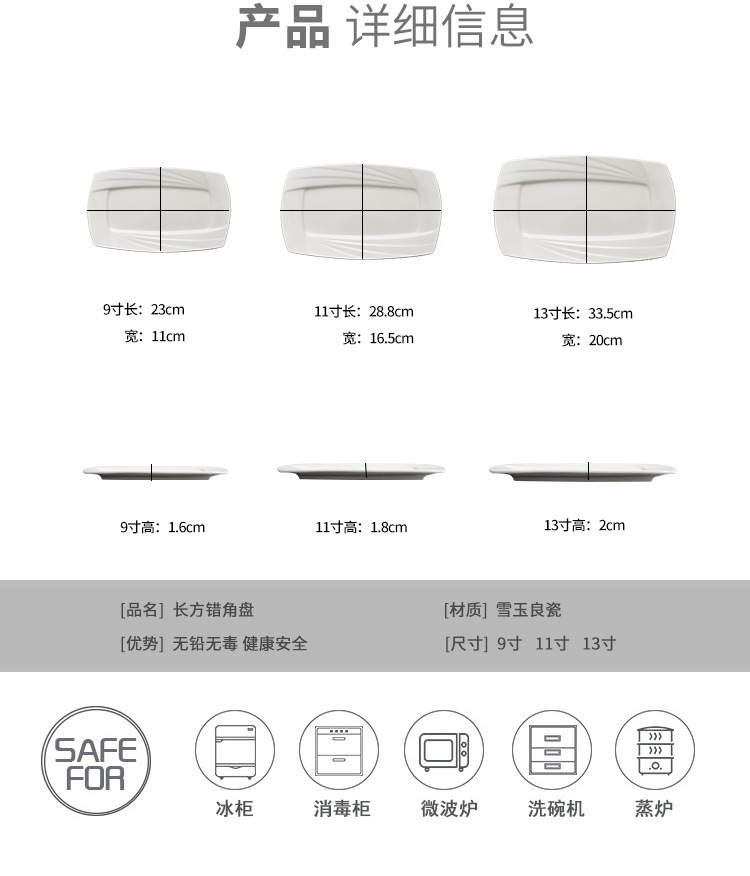 产品 详细信息

9寸长：23cm
宽：11cm

11寸长：28.8cm
宽：16.5cm

13寸长：33.5cm
宽：20cm

9寸高：1.6cm

11寸高：1.8cm

13寸高：2cm

[品名] 长方错角盘

[优势] 无铅无毒 健康安全

[材质] 雪玉良瓷

[尺寸] 9寸 11寸 13寸

SAFE FOR

冰柜

消毒柜

微波炉

洗碗机

蒸炉